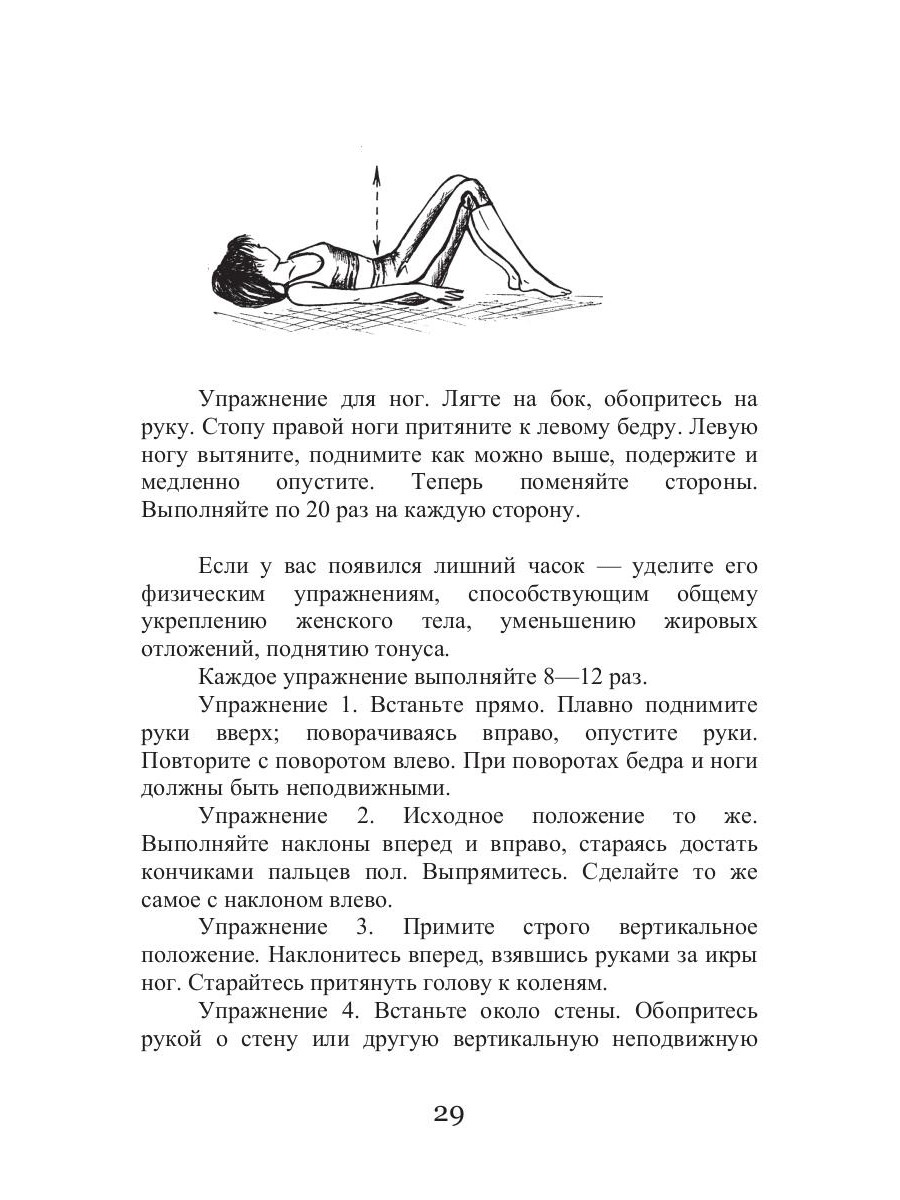 Упражнение для ног. Лягте на бок, обопритесь на руку. Стопу правой ноги притяните к левому бедру. Левую ногу вытяните, поднимите как можно выше, подержите и медленно опустите. Теперь поменяйте стороны. Выполняйте по 20 раз на каждую сторону.

Если у вас появился лишний часок — уделите его физическим упражнениям, способствующим общему укреплению женского тела, уменьшению жировых отложений, поднятию тонуса.

Каждое упражнение выполняйте 8—12 раз.

Упражнение 1. Встаньте прямо. Плавно поднимите руки вверх; поворачиваясь вправо, опустите руки. Повторите с поворотом влево. При поворотах бедра и ноги должны быть неподвижными.

Упражнение 2. Исходное положение то же. Выполняйте наклоны вперед и вправо, стараясь достать кончиками пальцев пол. Выпрямитесь. Сделайте то же самое с наклоном влево.

Упражнение 3. Примите строго вертикальное положение. Наклонитесь вперед, взявшись руками за икры ног. Старайтесь притянуть голову к коленям.

Упражнение 4. Встаньте около стены. Обопритесь рукой о стену или другую вертикальную неподвижную

29